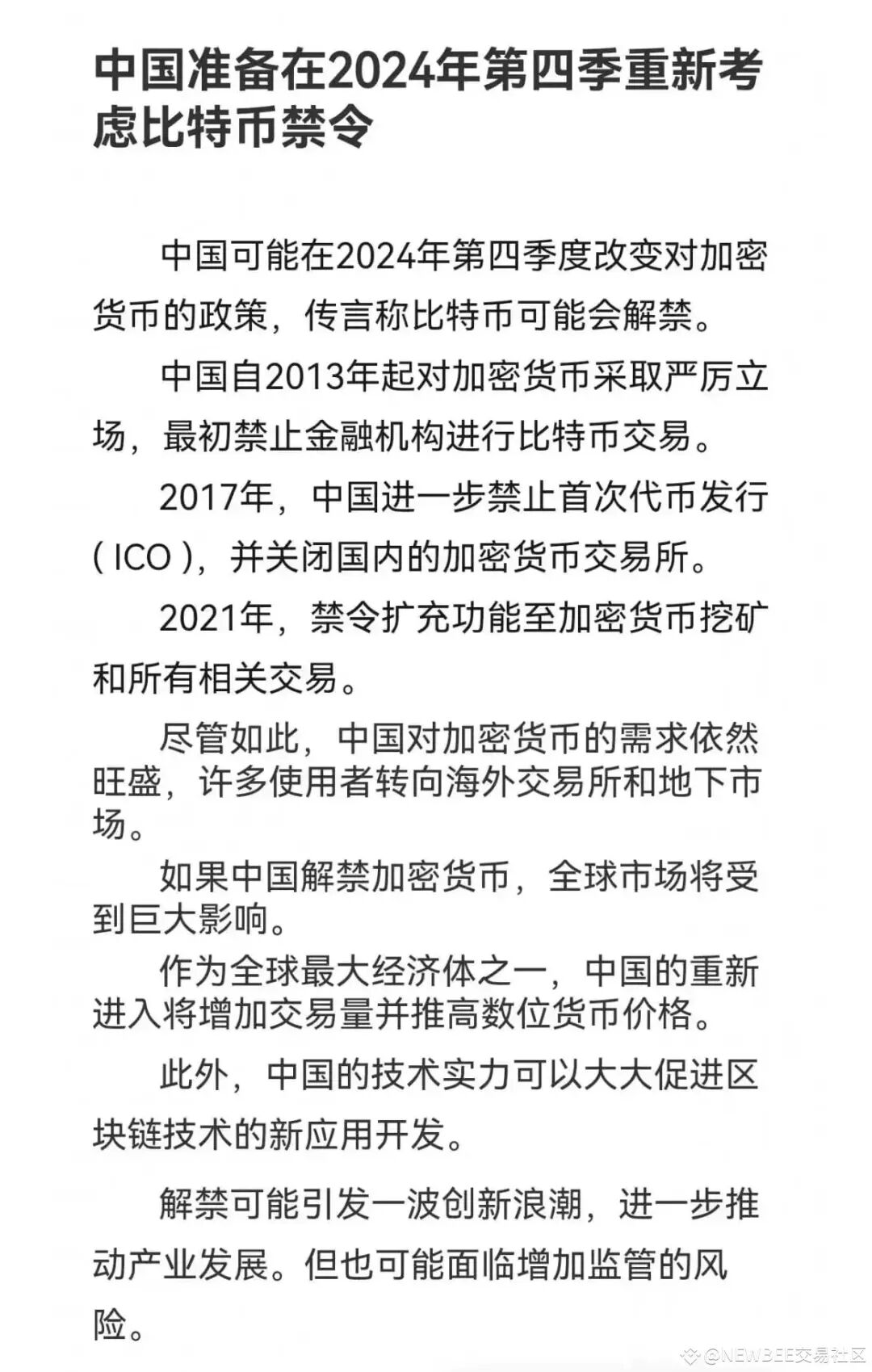 中国准备在2024年第四季重新考虑比特币禁令

中国可能在2024年第四季度改变对加密货币的政策，传言称比特币可能会解禁。

中国自2013年起对加密货币采取严厉立场，最初禁止金融机构进行比特币交易。

2017年，中国进一步禁止首次代币发行（ICO），并关闭国内的加密货币交易所。

2021年，禁令扩充功能至加密货币挖矿和所有相关交易。

尽管如此，中国对加密货币的需求依然旺盛，许多使用者转向海外交易所和地下市场。

如果中国解禁加密货币，全球市场将受到巨大影响。

作为全球最大经济体之一，中国的重新进入将增加交易量并推高数位货币价格。

此外，中国的技术实力可以大大促进区块链技术的新应用开发。

解禁可能引发一波创新浪潮，进一步推动产业发展。但也可能面临增加监管的风险。

@NEWBEE交易社区